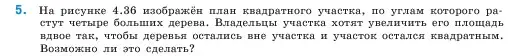 5. На рисунке 4.36 изображён план квадратного участка, по углам которого растут четыре больших дерева. Владельцы участка хотят увеличить его площадь вдвое так, чтобы деревья остались вне участка и участок остался квадратным. Возможно ли это сделать?